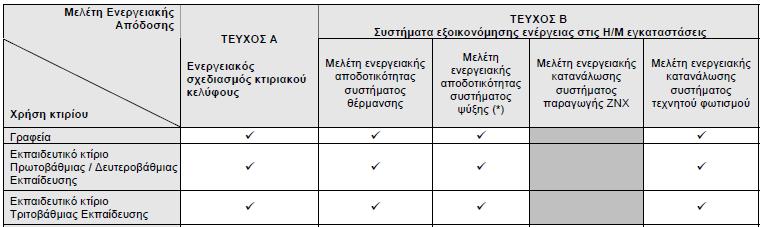 | Μελέτη Ενεργειακής Απόδοσης / Χρήση κτιρίου | ΤΕΥΧΟΣ Α Ενεργειακός σχεδιασμός κτιριακού κελύφους | ΤΕΥΧΟΣ Β Συστήματα εξοικονόμησης ενέργειας στις Η/Μ εγκαταστάσεις: Μελέτη ενεργειακής αποδοτικότητας συστήματος θέρμανσης | Μελέτη ενεργειακής αποδοτικότητας συστήματος ψύξης (*) | Μελέτη ενεργειακής κατανάλωσης συστήματος παραγωγής ΖΝΧ | Μελέτη ενεργειακής κατανάλωσης συστήματος τεχνητού φωτισμού |
|---|---|---|---|---|---|
| Γραφεία | ✓ | ✓ | ✓ | | ✓ |
| Εκπαιδευτικό κτίριο Πρωτοβάθμιας / Δευτεροβάθμιας Εκπαίδευσης | ✓ | ✓ | ✓ | | ✓ |
| Εκπαιδευτικό κτίριο Τριτοβάθμιας Εκπαίδευσης | ✓ | ✓ | ✓ | | ✓ |